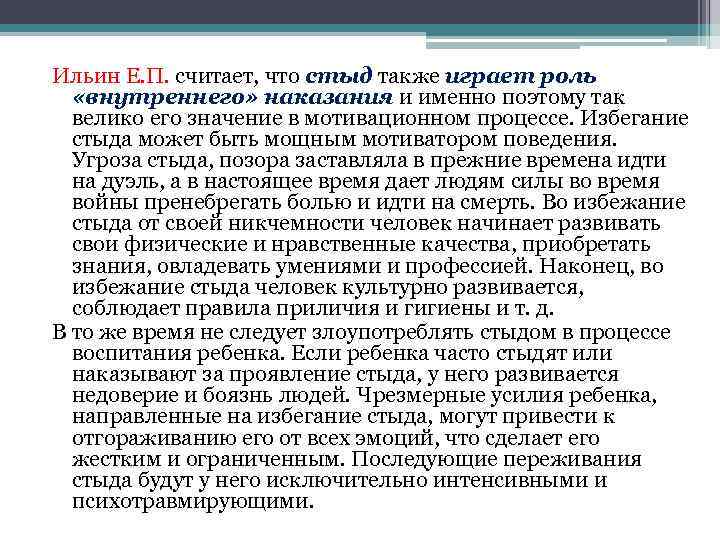 Ильин Е.П. считает, что стыд также играет роль «внутреннего» наказания и именно поэтому так велико его значение в мотивационном процессе. Избегание стыда может быть мощным мотиватором поведения. Угроза стыда, позора заставляла в прежние времена идти на дуэль, а в настоящее время дает людям силы во время войны пренебрегать болью и идти на смерть. Во избежание стыда от своей никчемности человек начинает развивать свои физические и нравственные качества, приобретать знания, овладевать умениями и профессией. Наконец, во избежание стыда человек культурно развивается, соблюдает правила приличия и гигиены и т. д.

В то же время не следует злоупотреблять стыдом в процессе воспитания ребенка. Если ребенка часто стыдят или наказывают за проявление стыда, у него развивается недоверие и боязнь людей. Чрезмерные усилия ребенка, направленные на избегание стыда, могут привести к отгораживанию его от всех эмоций, что сделает его жестким и ограниченным. Последующие переживания стыда будут у него исключительно интенсивными и психотравмирующими.